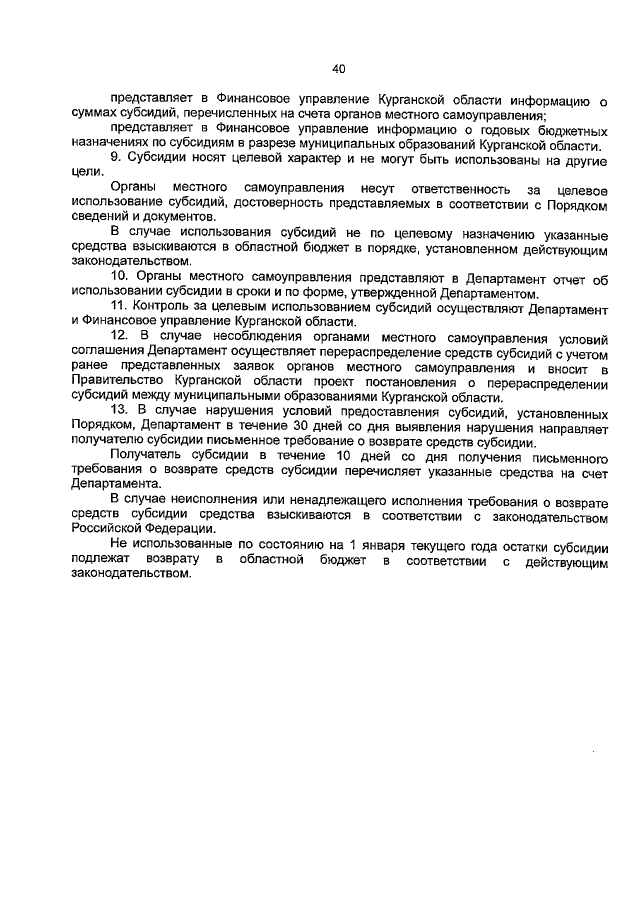 40

представляет в Финансовое управление Курганской области информацию о суммах субсидий, перечисленных на счета органов местного самоуправления;

представляет в Финансовое управление информацию о годовых бюджетных назначениях по субсидиям в разрезе муниципальных образований Курганской области.

9. Субсидии носят целевой характер и не могут быть использованы на другие цели.

Органы местного самоуправления несут ответственность за целевое использование субсидий, достоверность представляемых в соответствии с Порядком сведений и документов.

В случае использования субсидий не по целевому назначению указанные средства взыскиваются в областной бюджет в порядке, установленном действующим законодательством.

10. Органы местного самоуправления представляют в Департамент отчет об использовании субсидии в сроки и по форме, утвержденной Департаментом.

11. Контроль за целевым использованием субсидий осуществляют Департамент и Финансовое управление Курганской области.

12. В случае несоблюдения органами местного самоуправления условий соглашения Департамент осуществляет перераспределение средств субсидий с учетом ранее представленных заявок органов местного самоуправления и вносит в Правительство Курганской области проект постановления о перераспределении субсидий между муниципальными образованиями Курганской области.

13. В случае нарушения условий предоставления субсидий, установленных Порядком, Департамент в течение 30 дней со дня выявления нарушения направляет получателю субсидии письменное требование о возврате средств субсидии.

Получатель субсидии в течение 10 дней со дня получения письменного требования о возврате средств субсидии перечисляет указанные средства на счет Департамента.

В случае неисполнения или ненадлежащего исполнения требования о возврате средств субсидии средства взыскиваются в соответствии с законодательством Российской Федерации.

Не использованные по состоянию на 1 января текущего года остатки субсидии подлежат возврату в областной бюджет в соответствии с действующим законодательством.